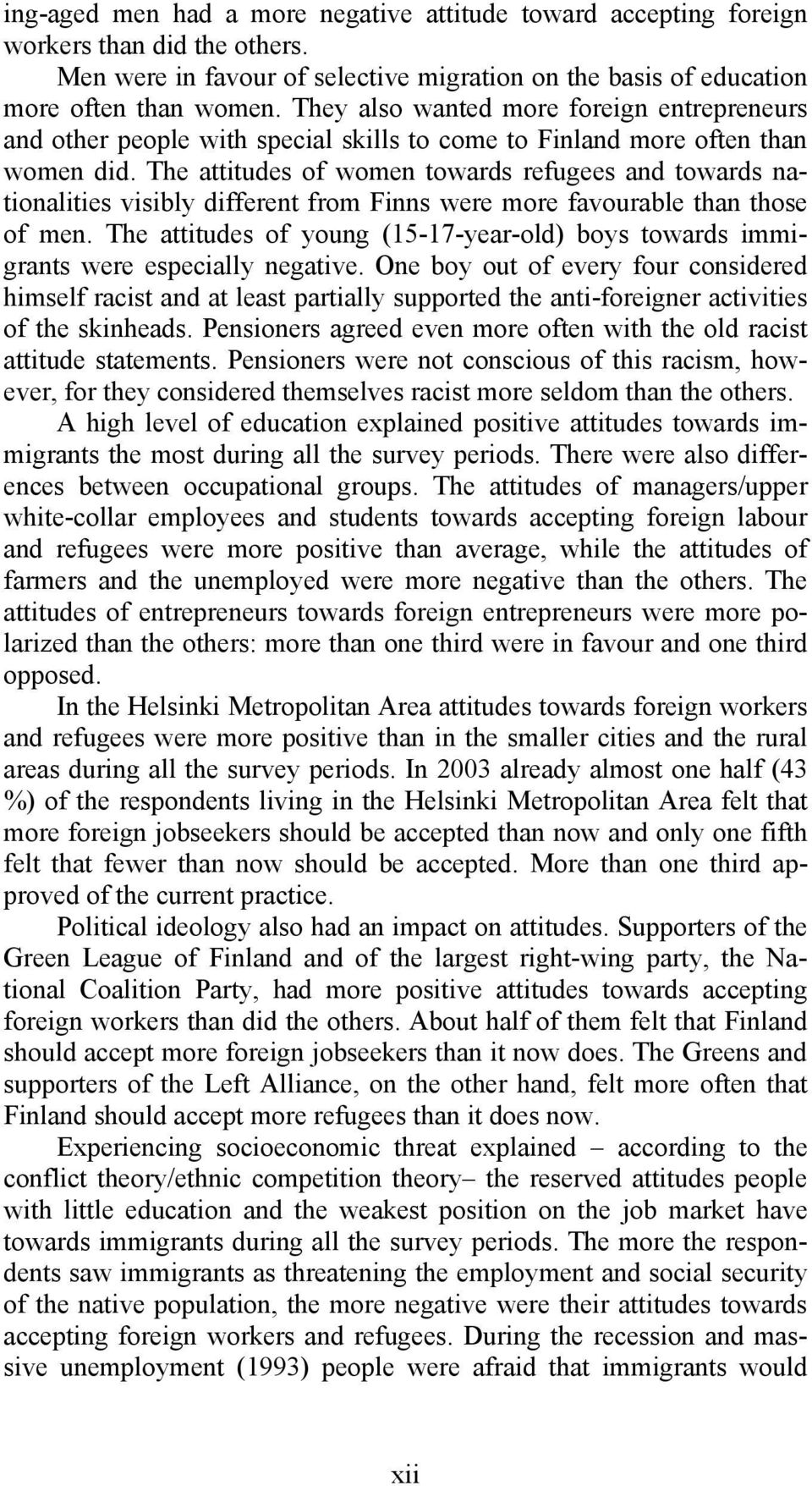 ing-aged men had a more negative attitude toward accepting foreign workers than did the others.

Men were in favour of selective migration on the basis of education more often than women. They also wanted more foreign entrepreneurs and other people with special skills to come to Finland more often than women did. The attitudes of women towards refugees and towards nationalities visibly different from Finns were more favourable than those of men. The attitudes of young (15-17-year-old) boys towards immigrants were especially negative. One boy out of every four considered himself racist and at least partially supported the anti-foreigner activities of the skinheads. Pensioners agreed even more often with the old racist attitude statements. Pensioners were not conscious of this racism, however, for they considered themselves racist more seldom than the others.

A high level of education explained positive attitudes towards immigrants the most during all the survey periods. There were also differences between occupational groups. The attitudes of managers/upper white-collar employees and students towards accepting foreign labour and refugees were more positive than average, while the attitudes of farmers and the unemployed were more negative than the others. The attitudes of entrepreneurs towards foreign entrepreneurs were more polarized than the others: more than one third were in favour and one third opposed.

In the Helsinki Metropolitan Area attitudes towards foreign workers and refugees were more positive than in the smaller cities and the rural areas during all the survey periods. In 2003 already almost one half (43 %) of the respondents living in the Helsinki Metropolitan Area felt that more foreign jobseekers should be accepted than now and only one fifth felt that fewer than now should be accepted. More than one third approved of the current practice.

Political ideology also had an impact on attitudes. Supporters of the Green League of Finland and of the largest right-wing party, the National Coalition Party, had more positive attitudes towards accepting foreign workers than did the others. About half of them felt that Finland should accept more foreign jobseekers than it now does. The Greens and supporters of the Left Alliance, on the other hand, felt more often that Finland should accept more refugees than it does now.

Experiencing socioeconomic threat explained – according to the conflict theory/ethnic competition theory– the reserved attitudes people with little education and the weakest position on the job market have towards immigrants during all the survey periods. The more the respondents saw immigrants as threatening the employment and social security of the native population, the more negative were their attitudes towards accepting foreign workers and refugees. During the recession and massive unemployment (1993) people were afraid that immigrants would

xii